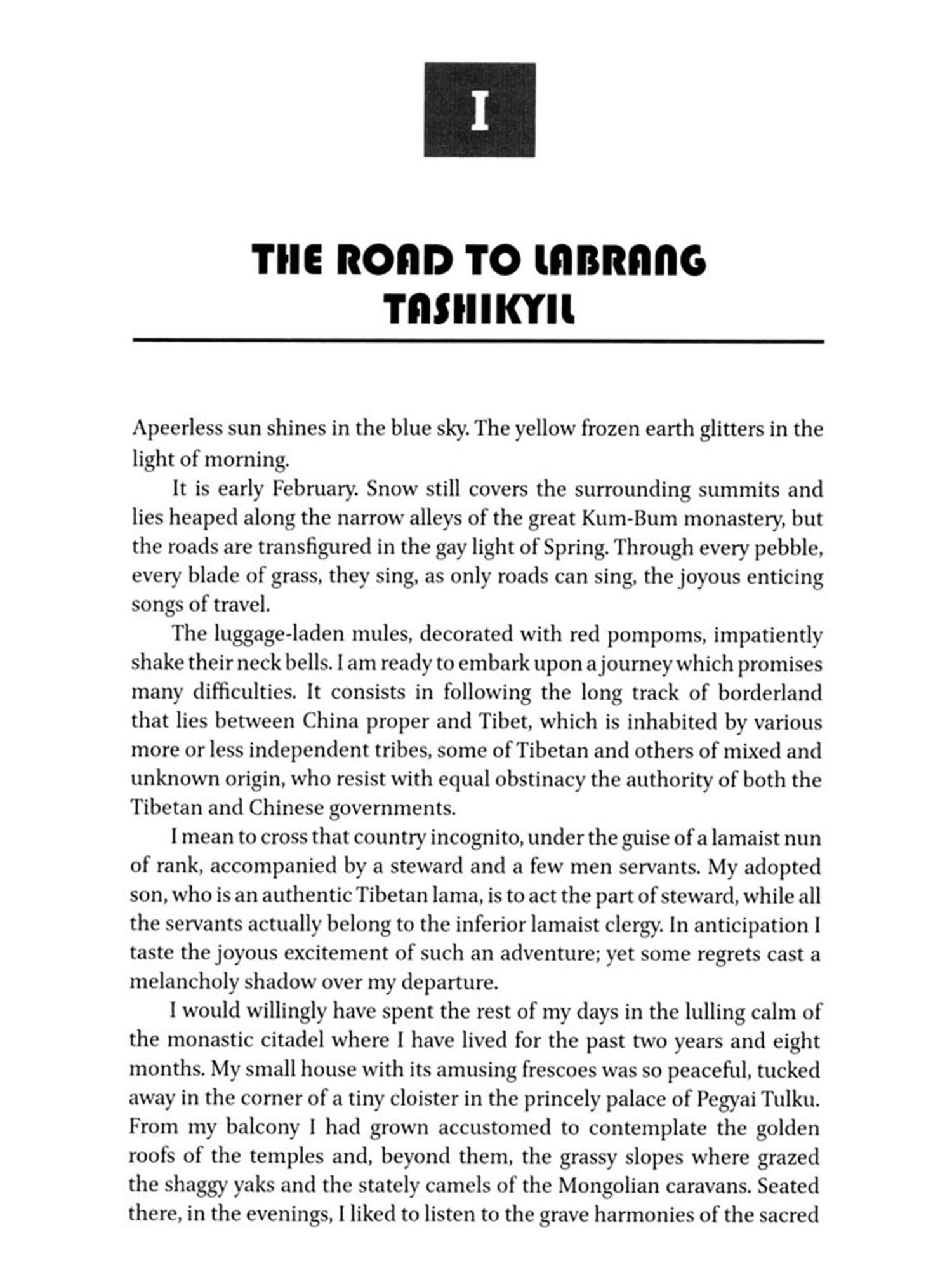 I

THE ROAD TO LABRANG TASHIKYIL

Apeerless sun shines in the blue sky. The yellow frozen earth glitters in the light of morning.

It is early February. Snow still covers the surrounding summits and lies heaped along the narrow alleys of the great Kum-Bum monastery, but the roads are transfigured in the gay light of Spring. Through every pebble, every blade of grass, they sing, as only roads can sing, the joyous enticing songs of travel.

The luggage-laden mules, decorated with red pompoms, impatiently shake their neck bells. I am ready to embark upon a journey which promises many difficulties. It consists in following the long track of borderland that lies between China proper and Tibet, which is inhabited by various more or less independent tribes, some of Tibetan and others of mixed and unknown origin, who resist with equal obstinacy the authority of both the Tibetan and Chinese governments.

I mean to cross that country incognito, under the guise of a lamaist nun of rank, accompanied by a steward and a few men servants. My adopted son, who is an authentic Tibetan lama, is to act the part of steward, while all the servants actually belong to the inferior lamaist clergy. In anticipation I taste the joyous excitement of such an adventure; yet some regrets cast a melancholy shadow over my departure.

I would willingly have spent the rest of my days in the lulling calm of the monastic citadel where I have lived for the past two years and eight months. My small house with its amusing frescoes was so peaceful, tucked away in the corner of a tiny cloister in the princely palace of Pegyai Tulku. From my balcony I had grown accustomed to contemplate the golden roofs of the temples and, beyond them, the grassy slopes where grazed the shaggy yaks and the stately camels of the Mongolian caravans. Seated there, in the evenings, I liked to listen to the grave harmonies of the sacred